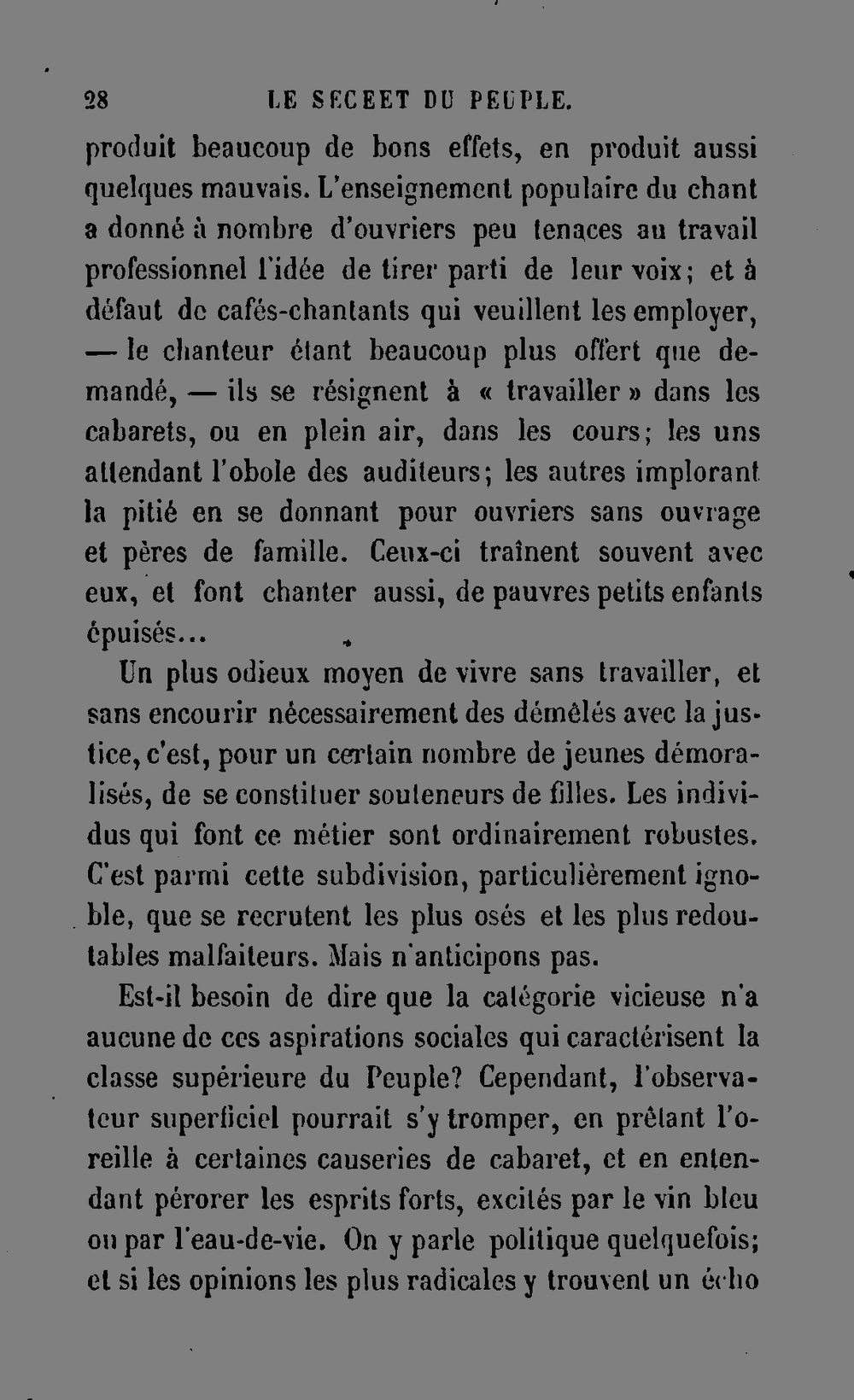 28 LE SECEET DU PEUPLE.

produit beaucoup de bons effets, en produit aussi quelques mauvais. L'enseignement populaire du chant a donné à nombre d'ouvriers peu tenaces au travail professionnel l'idée de tirer parti de leur voix; et à défaut de cafés-chantants qui veuillent les employer, — le chanteur étant beaucoup plus offert que demandé, — ils se résignent à « travailler » dans les cabarets, ou en plein air, dans les cours; les uns attendant l'obole des auditeurs; les autres implorant la pitié en se donnant pour ouvriers sans ouvrage et pères de famille. Ceux-ci traînent souvent avec eux, et font chanter aussi, de pauvres petits enfants épuisés...

Un plus odieux moyen de vivre sans travailler, et sans encourir nécessairement des démêlés avec la justice, c'est, pour un certain nombre de jeunes démoralisés, de se constituer souteneurs de filles. Les individus qui font ce métier sont ordinairement robustes. C'est parmi cette subdivision, particulièrement ignoble, que se recrutent les plus osés et les plus redoutables malfaiteurs. Mais n'anticipons pas.

Est-il besoin de dire que la catégorie vicieuse n'a aucune de ces aspirations sociales qui caractérisent la classe supérieure du Peuple? Cependant, l'observateur superficiel pourrait s'y tromper, en prêtant l'oreille à certaines causeries de cabaret, et en entendant pérorer les esprits forts, excités par le vin bleu ou par l'eau-de-vie. On y parle politique quelquefois; et si les opinions les plus radicales y trouvent un écho